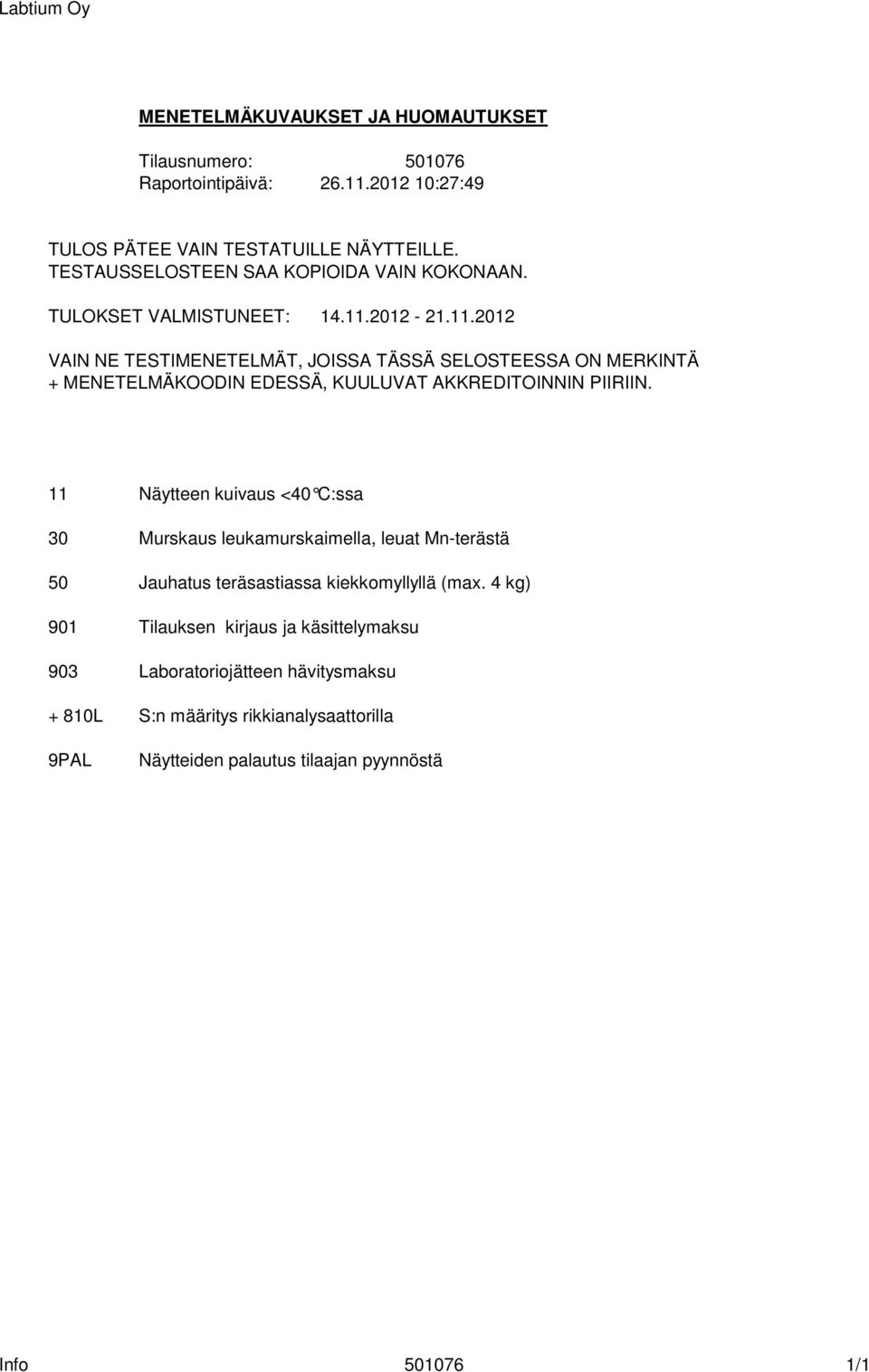 Labtium Oy

MENETELMÄKUVAUKSET JA HUOMAUTUKSET

Tilausnumero: 501076
Raportointipäivä: 26.11.2012 10:27:49

TULOS PÄTEE VAIN TESTATUILLE NÄYTTEILLE.
TESTAUSSELOSTEEN SAA KOPIOIDA VAIN KOKONAAN.

TULOKSET VALMISTUNEET: 14.11.2012 - 21.11.2012

VAIN NE TESTIMENETELMÄT, JOISSA TÄSSÄ SELOSTEESSA ON MERKINTÄ + MENETELMÄKOODIN EDESSÄ, KUULUVAT AKKREDITOINNIN PIIRIIN.

11 Näytteen kuivaus <40°C:ssa

30 Murskaus leukamurskaimella, leuat Mn-terästä

50 Jauhatus teräsastiassa kiekkomyllyllä (max. 4 kg)

901 Tilauksen kirjaus ja käsittelymaksu

903 Laboratoriojätteen hävitysmaksu

+ 810L S:n määritys rikkianalysaattorilla

9PAL Näytteiden palautus tilaajan pyynnöstä

Info 501076 1/1